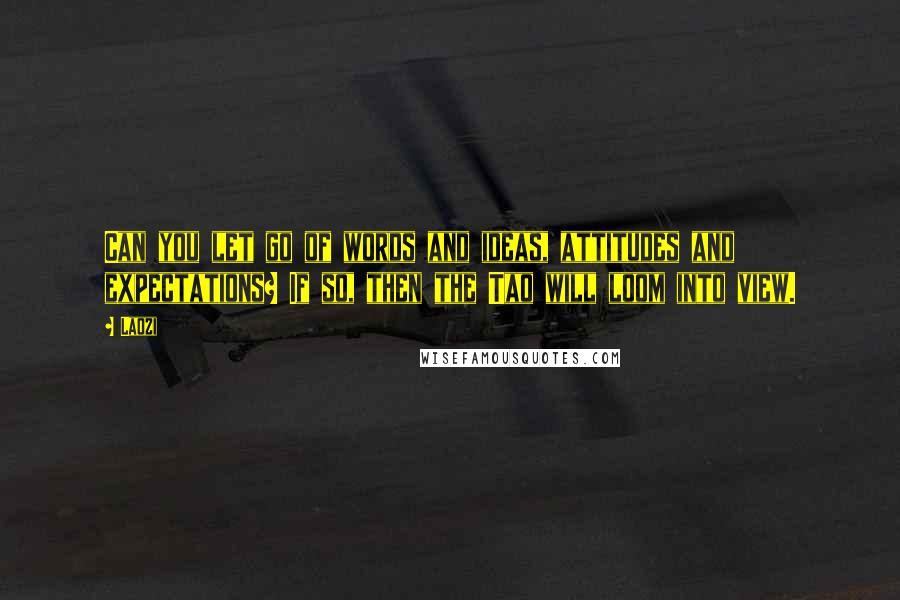 Can you let go of words and ideas, attitudes and expectations? If so, then the Tao will loom into view.

- Laozi

WISEFAMOUSQUOTES.COM